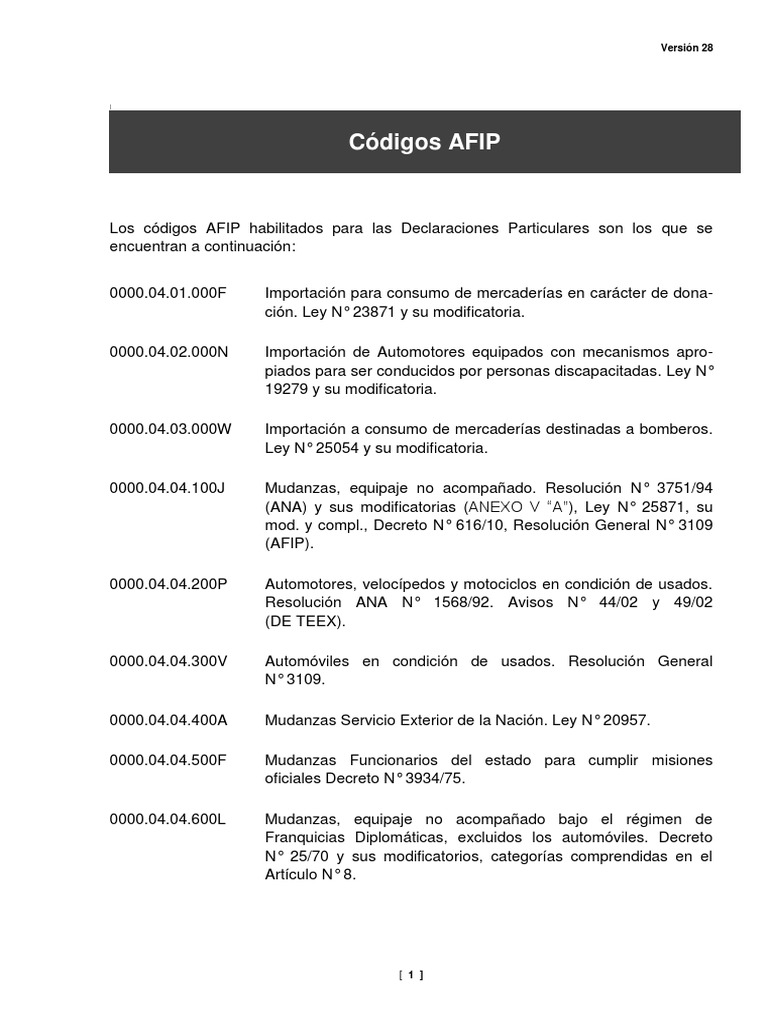 Versión 28

Códigos AFIP

Los códigos AFIP habilitados para las Declaraciones Particulares son los que se encuentran a continuación:

0000.04.01.000F Importación para consumo de mercaderías en carácter de donación. Ley N° 23871 y su modificatoria.

0000.04.02.000N Importación de Automotores equipados con mecanismos apropiados para ser conducidos por personas discapacitadas. Ley N° 19279 y su modificatoria.

0000.04.03.000W Importación a consumo de mercaderías destinadas a bomberos. Ley N° 25054 y su modificatoria.

0000.04.04.100J Mudanzas, equipaje no acompañado. Resolución N° 3751/94 (ANA) y sus modificatorias (ANEXO V "A"), Ley N° 25871, su mod. y compl., Decreto N° 616/10, Resolución General N° 3109 (AFIP).

0000.04.04.200P Automotores, velocípedos y motociclos en condición de usados. Resolución ANA N° 1568/92. Avisos N° 44/02 y 49/02 (DE TEEX).

0000.04.04.300V Automóviles en condición de usados. Resolución General N° 3109.

0000.04.04.400A Mudanzas Servicio Exterior de la Nación. Ley N° 20957.

0000.04.04.500F Mudanzas Funcionarios del estado para cumplir misiones oficiales Decreto N° 3934/75.

0000.04.04.600L Mudanzas, equipaje no acompañado bajo el régimen de Franquicias Diplomáticas, excluidos los automóviles. Decreto N° 25/70 y sus modificatorios, categorías comprendidas en el Artículo N° 8.

[ 1 ]